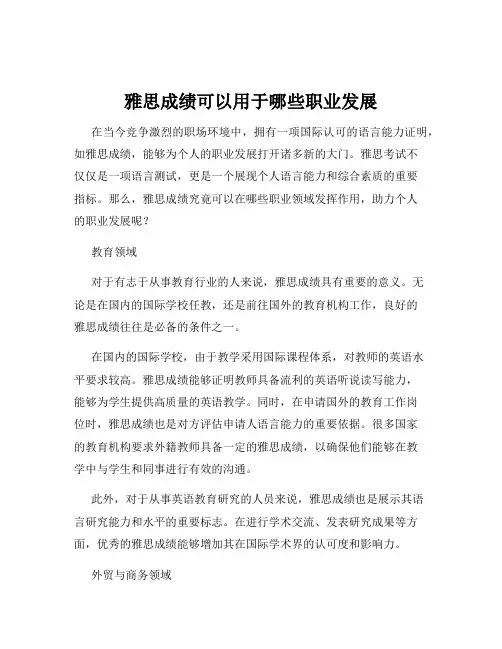 雅思成绩可以用于哪些职业发展

在当今竞争激烈的职场环境中，拥有一项国际认可的语言能力证明，如雅思成绩，能够为个人的职业发展打开诸多新的大门。雅思考试不仅仅是一项语言测试，更是一个展现个人语言能力和综合素质的重要指标。那么，雅思成绩究竟可以在哪些职业领域发挥作用，助力个人的职业发展呢？

教育领域

对于有志于从事教育行业的人来说，雅思成绩具有重要的意义。无论是在国内的国际学校任教，还是前往国外的教育机构工作，良好的雅思成绩往往是必备的条件之一。

在国内的国际学校，由于教学采用国际课程体系，对教师的英语水平要求较高。雅思成绩能够证明教师具备流利的英语听说读写能力，能够为学生提供高质量的英语教学。同时，在申请国外的教育工作岗位时，雅思成绩也是对方评估申请人语言能力的重要依据。很多国家的教育机构要求外籍教师具备一定的雅思成绩，以确保他们能够在教学中与学生和同事进行有效的沟通。

此外，对于从事英语教育研究的人员来说，雅思成绩也是展示其语言研究能力和水平的重要标志。在进行学术交流、发表研究成果等方面，优秀的雅思成绩能够增加其在国际学术界的认可度和影响力。

外贸与商务领域